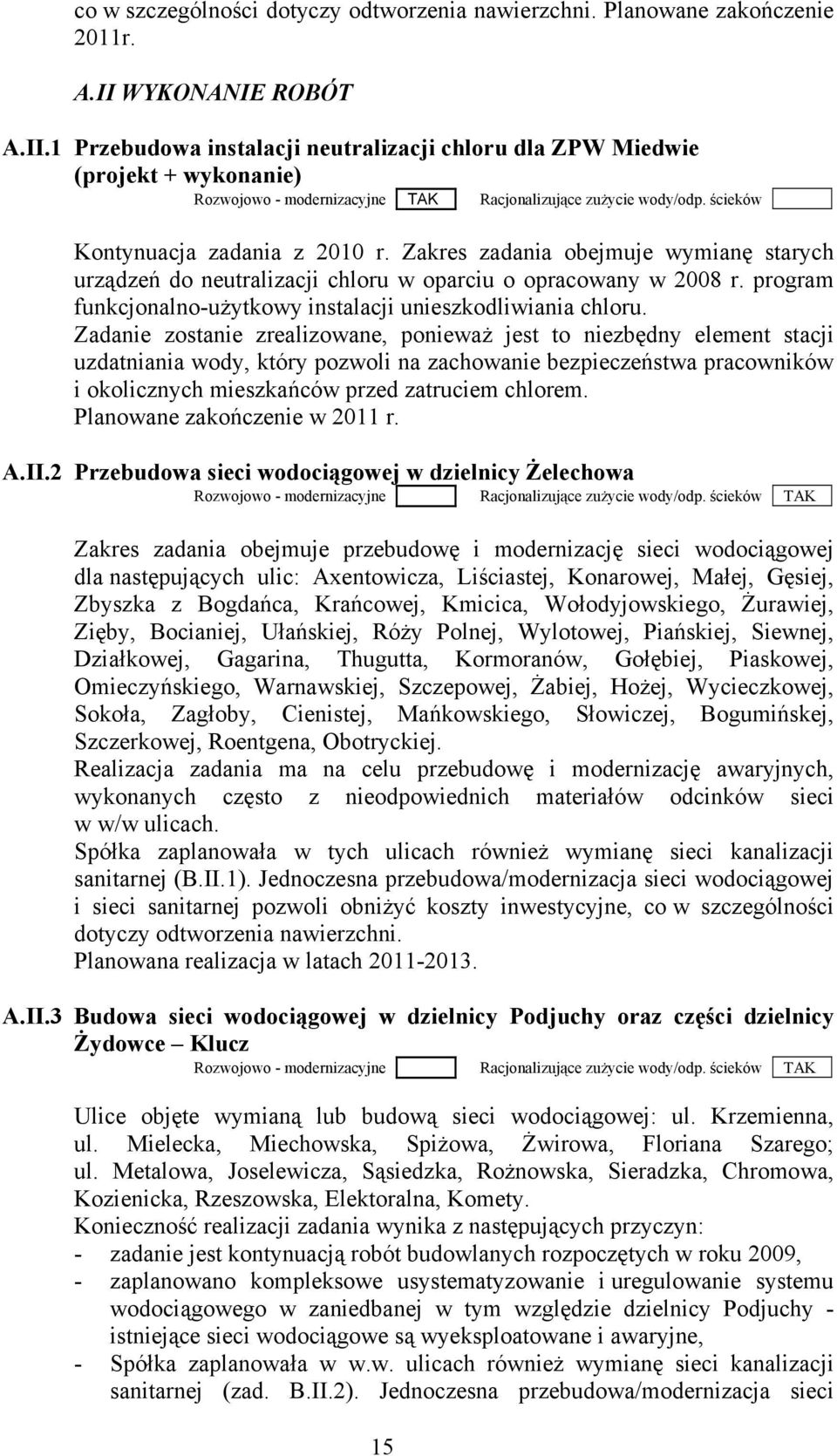 co w szczególności dotyczy odtworzenia nawierzchni. Planowane zakończenie 2011r.

A.II WYKONANIE ROBÓT

A.II.1 Przebudowa instalacji neutralizacji chloru dla ZPW Miedwie (projekt + wykonanie)

Rozwojowo - modernizacyjne TAK Racjonalizujące zużycie wody/odp. ścieków

Kontynuacja zadania z 2010 r. Zakres zadania obejmuje wymianę starych urządzeń do neutralizacji chloru w oparciu o opracowany w 2008 r. program funkcjonalno-użytkowy instalacji unieszkodliwiania chloru.

Zadanie zostanie zrealizowane, ponieważ jest to niezbędny element stacji uzdatniania wody, który pozwoli na zachowanie bezpieczeństwa pracowników i okolicznych mieszkańców przed zatruciem chlorem.

Planowane zakończenie w 2011 r.

A.II.2 Przebudowa sieci wodociągowej w dzielnicy Żelechowa

Rozwojowo - modernizacyjne Racjonalizujące zużycie wody/odp. ścieków TAK

Zakres zadania obejmuje przebudowę i modernizację sieci wodociągowej dla następujących ulic: Axentowicza, Liściastej, Konarowej, Małej, Gęsiej, Zbyszka z Bogdańca, Krańcowej, Kmicica, Wołodyjowskiego, Żurawiej, Zięby, Bocianiej, Ułańskiej, Róży Polnej, Wylotowej, Piańskiej, Siewnej, Działkowej, Gagarina, Thugutta, Kormoranów, Gołębiej, Piaskowej, Omieczyńskiego, Warnawskiej, Szczepowej, Żabiej, Hożej, Wycieczkowej, Sokoła, Zagłoby, Cienistej, Mańkowskiego, Słowiczej, Bogumińskej, Szczerkowej, Roentgena, Obotryckiej.

Realizacja zadania ma na celu przebudowę i modernizację awaryjnych, wykonanych często z nieodpowiednich materiałów odcinków sieci w w/w ulicach.

Spółka zaplanowała w tych ulicach również wymianę sieci kanalizacji sanitarnej (B.II.1). Jednoczesna przebudowa/modernizacja sieci wodociągowej i sieci sanitarnej pozwoli obniżyć koszty inwestycyjne, co w szczególności dotyczy odtworzenia nawierzchni.

Planowana realizacja w latach 2011-2013.

A.II.3 Budowa sieci wodociągowej w dzielnicy Podjuchy oraz części dzielnicy Żydowce – Klucz

Rozwojowo - modernizacyjne Racjonalizujące zużycie wody/odp. ścieków TAK

Ulice objęte wymianą lub budową sieci wodociągowej: ul. Krzemienna, ul. Mielecka, Miechowska, Spiżowa, Żwirowa, Floriana Szarego; ul. Metalowa, Joselewicza, Sąsiedzka, Rożnowska, Sieradzka, Chromowa, Kozienicka, Rzeszowska, Elektoralna, Komety.

Konieczność realizacji zadania wynika z następujących przyczyn:
- zadanie jest kontynuacją robót budowlanych rozpoczętych w roku 2009,
- zaplanowano kompleksowe usystematyzowanie i uregulowanie systemu wodociągowego w zaniedbanej w tym względzie dzielnicy Podjuchy - istniejące sieci wodociągowe są wyeksploatowane i awaryjne,
- Spółka zaplanowała w w.w. ulicach również wymianę sieci kanalizacji sanitarnej (zad. B.II.2). Jednoczesna przebudowa/modernizacja sieci

15